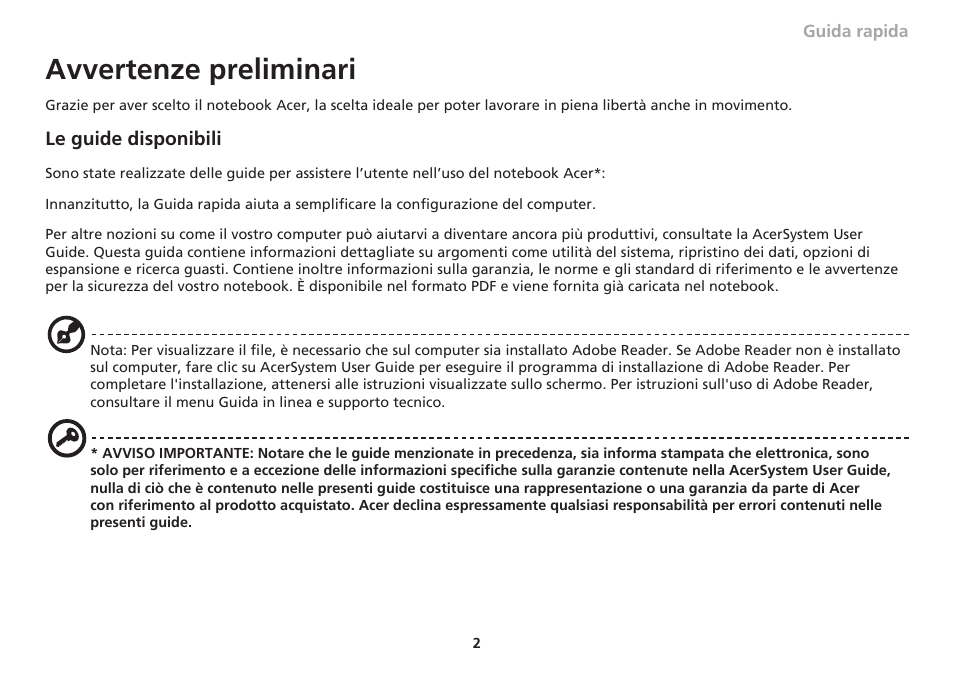 Guida rapida

Avvertenze preliminari

Grazie per aver scelto il notebook Acer, la scelta ideale per poter lavorare in piena libertà anche in movimento.

Le guide disponibili

Sono state realizzate delle guide per assistere l'utente nell'uso del notebook Acer*:

Innanzitutto, la Guida rapida aiuta a semplificare la configurazione del computer.

Per altre nozioni su come il vostro computer può aiutarvi a diventare ancora più produttivi, consultate la AcerSystem User Guide. Questa guida contiene informazioni dettagliate su argomenti come utilità del sistema, ripristino dei dati, opzioni di espansione e ricerca guasti. Contiene inoltre informazioni sulla garanzia, le norme e gli standard di riferimento e le avvertenze per la sicurezza del vostro notebook. È disponibile nel formato PDF e viene fornita già caricata nel notebook.

Nota: Per visualizzare il file, è necessario che sul computer sia installato Adobe Reader. Se Adobe Reader non è installato sul computer, fare clic su AcerSystem User Guide per eseguire il programma di installazione di Adobe Reader. Per completare l'installazione, attenersi alle istruzioni visualizzate sullo schermo. Per istruzioni sull'uso di Adobe Reader, consultare il menu Guida in linea e supporto tecnico.

* AVVISO IMPORTANTE: Notare che le guide menzionate in precedenza, sia informa stampata che elettronica, sono solo per riferimento e a eccezione delle informazioni specifiche sulla garanzie contenute nella AcerSystem User Guide, nulla di ciò che è contenuto nelle presenti guide costituisce una rappresentazione o una garanzia da parte di Acer con riferimento al prodotto acquistato. Acer declina espressamente qualsiasi responsabilità per errori contenuti nelle presenti guide.

2